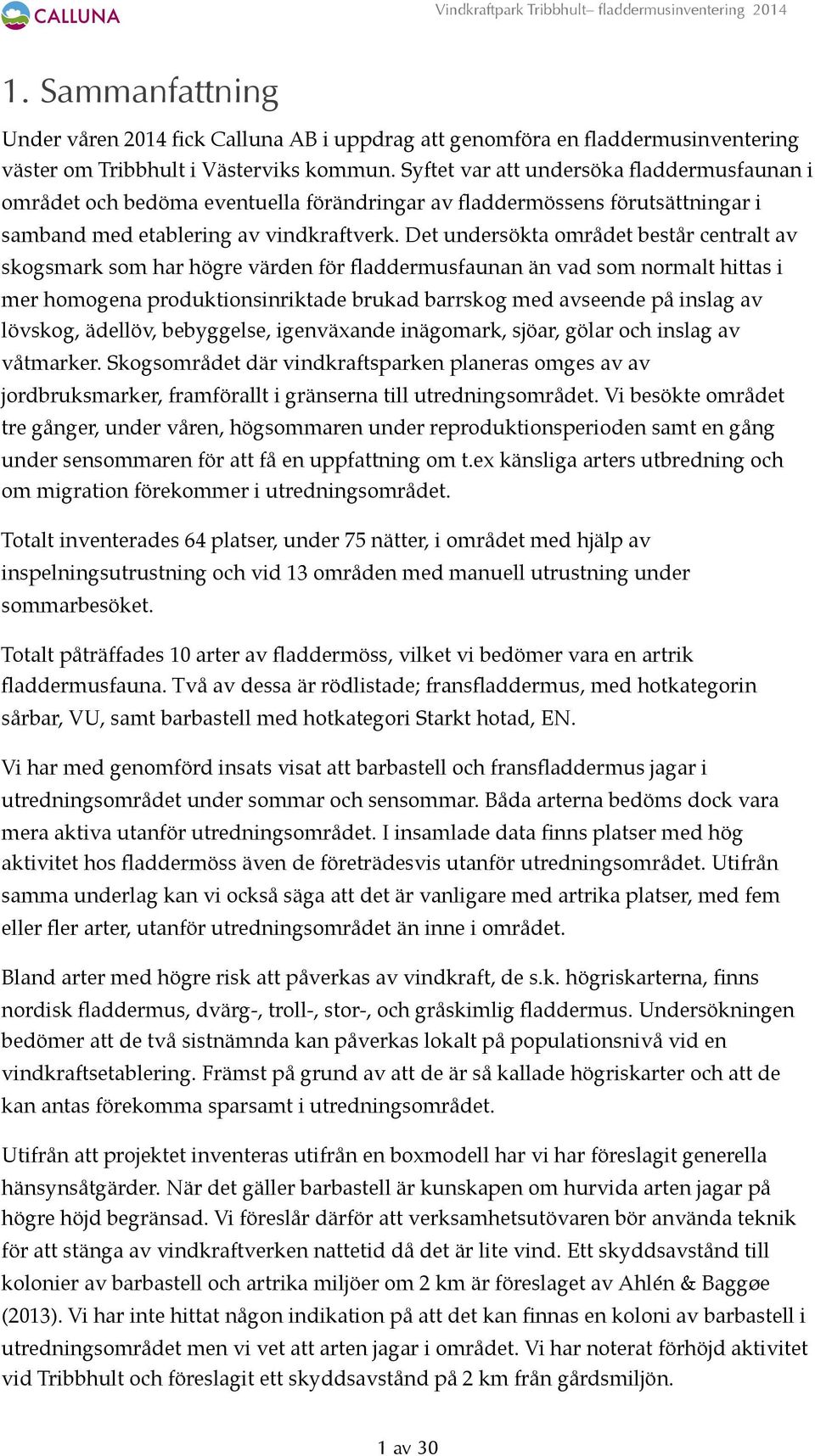 CALLUNA

Vindkraftpark Tribbhult– fladdermusinventering 2014

1. Sammanfattning

Under våren 2014 fick Calluna AB i uppdrag att genomföra en fladdermusinventering väster om Tribbhult i Västerviks kommun. Syftet var att undersöka fladdermusfaunan i området och bedöma eventuella förändringar av fladdermössens förutsättningar i samband med etablering av vindkraftverk. Det undersökta området består centralt av skogsmark som har högre värden för fladdermusfaunan än vad som normalt hittas i mer homogena produktionsinriktade brukad barrskog med avseende på inslag av lövskog, ädellöv, bebyggelse, igenväxande inägomark, sjöar, gölar och inslag av våtmarker. Skogsområdet där vindkraftsparken planeras omges av av jordbruksmarker, framförallt i gränserna till utredningsområdet. Vi besökte området tre gånger, under våren, högsommaren under reproduktionsperioden samt en gång under sensommaren för att få en uppfattning om t.ex känsliga arters utbredning och om migration förekommer i utredningsområdet.

Totalt inventerades 64 platser, under 75 nätter, i området med hjälp av inspelningsutrustning och vid 13 områden med manuell utrustning under sommarbesöket.

Totalt påträffades 10 arter av fladdermöss, vilket vi bedömer vara en artrik fladdermusfauna. Två av dessa är rödlistade; fransfladdermus, med hotkategorin sårbar, VU, samt barbastell med hotkategori Starkt hotad, EN.

Vi har med genomförd insats visat att barbastell och fransfladdermus jagar i utredningsområdet under sommar och sensommar. Båda arterna bedöms dock vara mera aktiva utanför utredningsområdet. I insamlade data finns platser med hög aktivitet hos fladdermöss även de företrädesvis utanför utredningsområdet. Utifrån samma underlag kan vi också säga att det är vanligare med artrika platser, med fem eller fler arter, utanför utredningsområdet än inne i området.

Bland arter med högre risk att påverkas av vindkraft, de s.k. högriskarterna, finns nordisk fladdermus, dvärg-, troll-, stor-, och gråskimlig fladdermus. Undersökningen bedömer att de två sistnämnda kan påverkas lokalt på populationsnivå vid en vindkraftsetablering. Främst på grund av att de är så kallade högriskarter och att de kan antas förekomma sparsamt i utredningsområdet.

Utifrån att projektet inventeras utifrån en boxmodell har vi har föreslagit generella hänsynsåtgärder. När det gäller barbastell är kunskapen om hurvida arten jagar på högre höjd begränsad. Vi föreslår därför att verksamhetsutövaren bör använda teknik för att stänga av vindkraftverken nattetid då det är lite vind. Ett skyddsavstånd till kolonier av barbastell och artrika miljöer om 2 km är föreslaget av Ahlén & Baggøe (2013). Vi har inte hittat någon indikation på att det kan finnas en koloni av barbastell i utredningsområdet men vi vet att arten jagar i området. Vi har noterat förhöjd aktivitet vid Tribbhult och föreslagit ett skyddsavstånd på 2 km från gårdsmiljön.

1 av 30